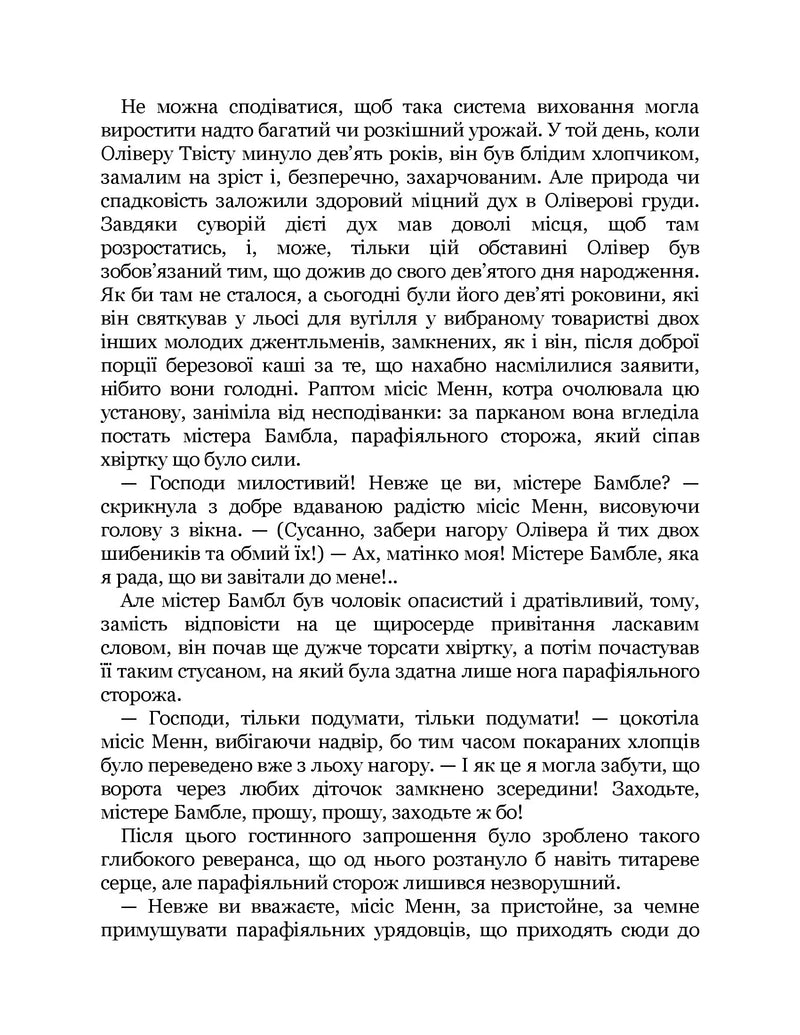 Не можна сподіватися, щоб така система виховання могла виростити надто багатий чи розкішний урожай. У той день, коли Оліверу Твісту минуло дев'ять років, він був блідим хлопчиком, замалим на зріст і, безперечно, захарчованим. Але природа чи спадковість заложили здоровий міцний дух в Оліверові груди. Завдяки суворій дієті дух мав доволі місця, щоб там розростатись, і, може, тільки цій обставині Олівер був зобов'язаний тим, що дожив до свого дев'ятого дня народження. Як би там не сталося, а сьогодні були його дев'яті роковини, які він святкував у льосі для вугілля у вибраному товаристві двох інших молодих джентльменів, замкнених, як і він, після доброї порції березової каші за те, що нахабно насмілилися заявити, нібито вони голодні. Раптом місіс Менн, котра очолювала цю установу, заніміла від несподіванки: за парканом вона вгледіла постать містера Бамбла, парафіяльного сторожа, який сіпав хвіртку що було сили.

— Господи милостивий! Невже це ви, містере Бамбле? — скрикнула з добре вдаваною радістю місіс Менн, висовуючи голову з вікна. — (Сусанно, забери нагору Олівера й тих двох шибеників та обмий їх!) — Ах, матінко моя! Містере Бамбле, яка я рада, що ви завітали до мене!..

Але містер Бамбл був чоловік опасистий і дратівливий, тому, замість відповісти на це щиросерде привітання ласкавим словом, він почав ще дужче торсати хвіртку, а потім почастував її таким стусаном, на який була здатна лише нога парафіяльного сторожа.

— Господи, тільки подумати, тільки подумати! — цокотіла місіс Менн, вибігаючи надвір, бо тим часом покараних хлопців було переведено вже з льоху нагору. — І як це я могла забути, що ворота через любих діточок замкнено зсередини! Заходьте, містере Бамбле, прошу, прошу, заходьте ж бо!

Після цього гостинного запрошення було зроблено такого глибокого реверанса, що од нього розтануло б навіть титареве серце, але парафіяльний сторож лишився незворушний.

— Невже ви вважаєте, місіс Менн, за пристойне, за чемне примушувати парафіяльних урядовців, що приходять сюди до